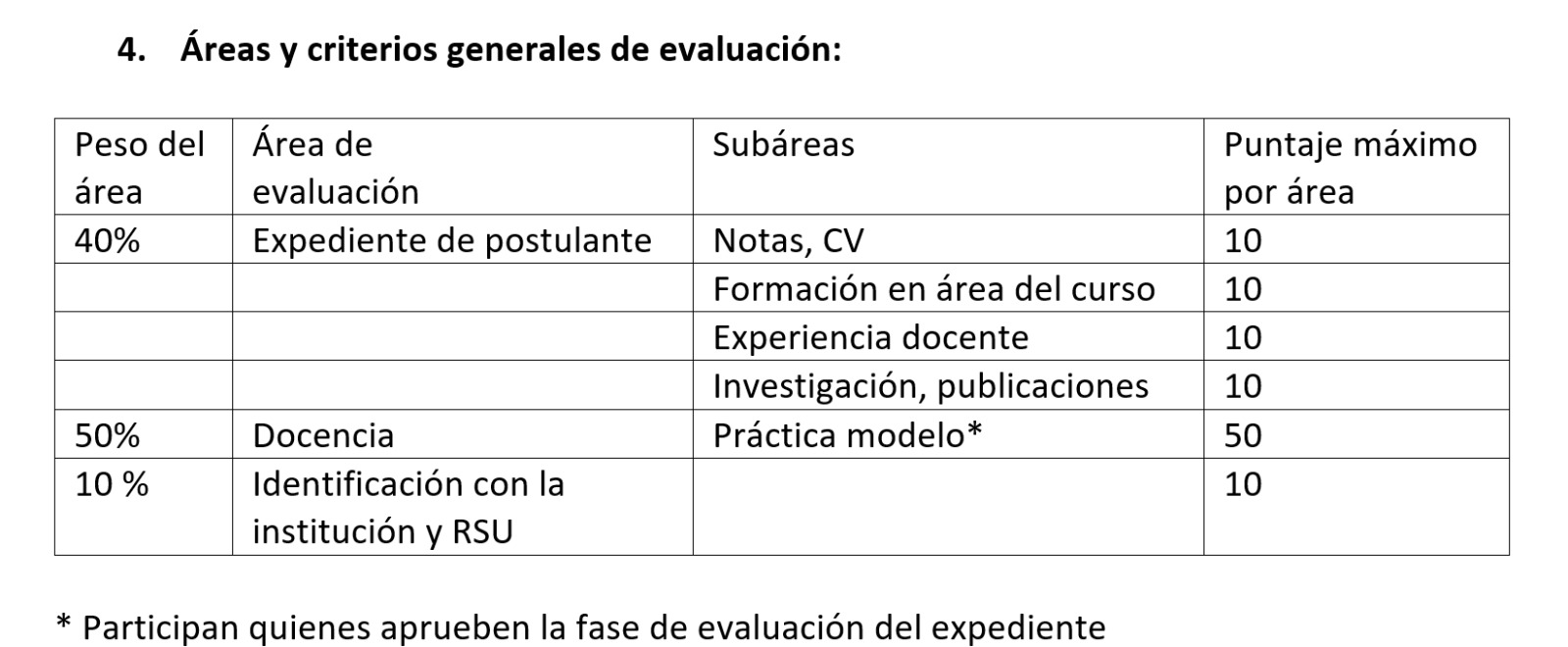 4. Áreas y criterios generales de evaluación:

| Peso del área | Área de evaluación | Subáreas | Puntaje máximo por área |
|---|---|---|---|
| 40% | Expediente de postulante | Notas, CV | 10 |
| | | Formación en área del curso | 10 |
| | | Experiencia docente | 10 |
| | | Investigación, publicaciones | 10 |
| 50% | Docencia | Práctica modelo* | 50 |
| 10 % | Identificación con la institución y RSU | | 10 |

* Participan quienes aprueben la fase de evaluación del expediente